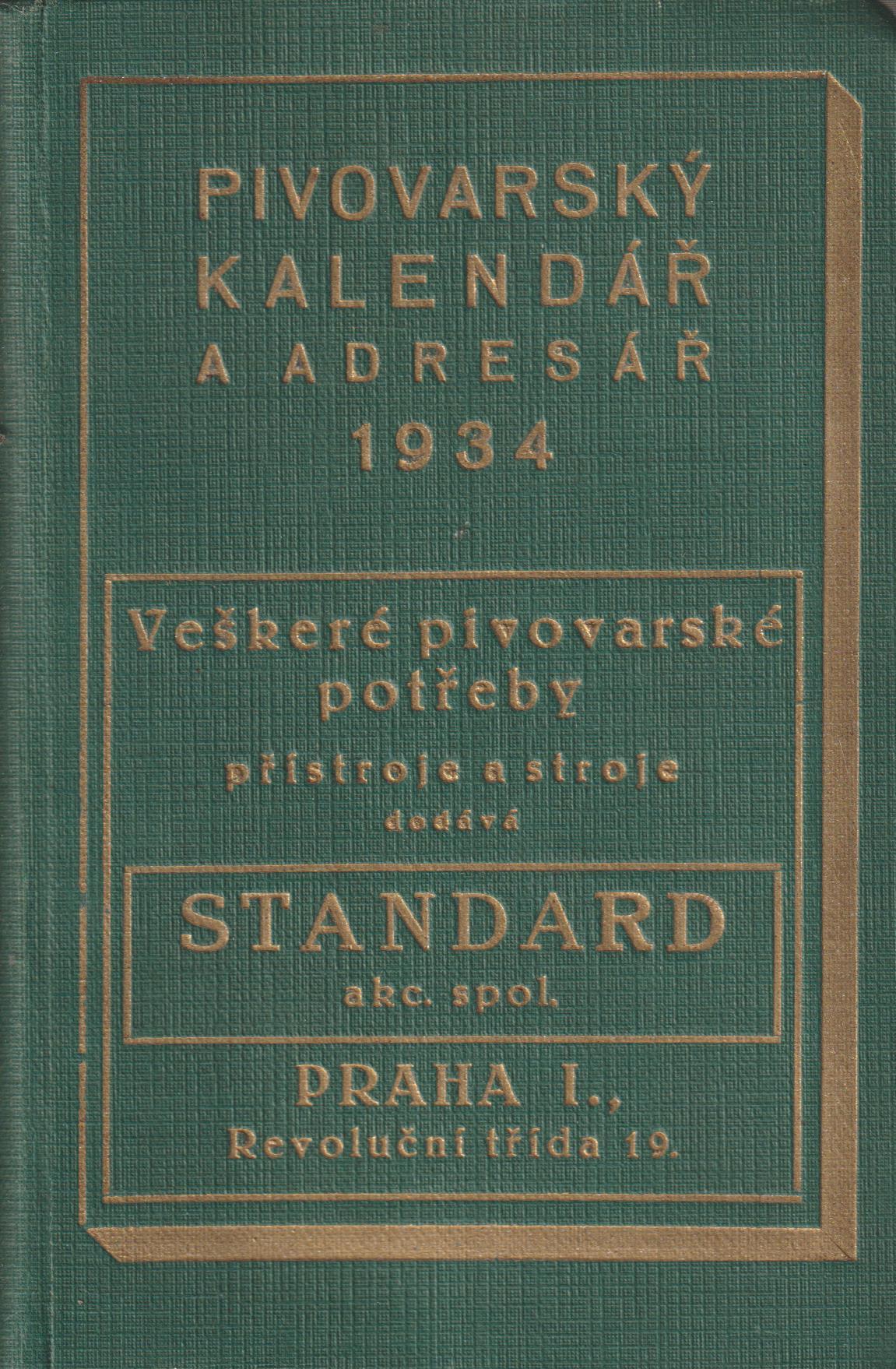 PIVOVARSKÝ
KALENDÁŘ
A ADRESÁŘ
1934

Veškeré pivovarské
potřeby
přístroje a stroje
dodává

STANDARD
akc. spol.

PRAHA I.,
Revoluční třída 19.